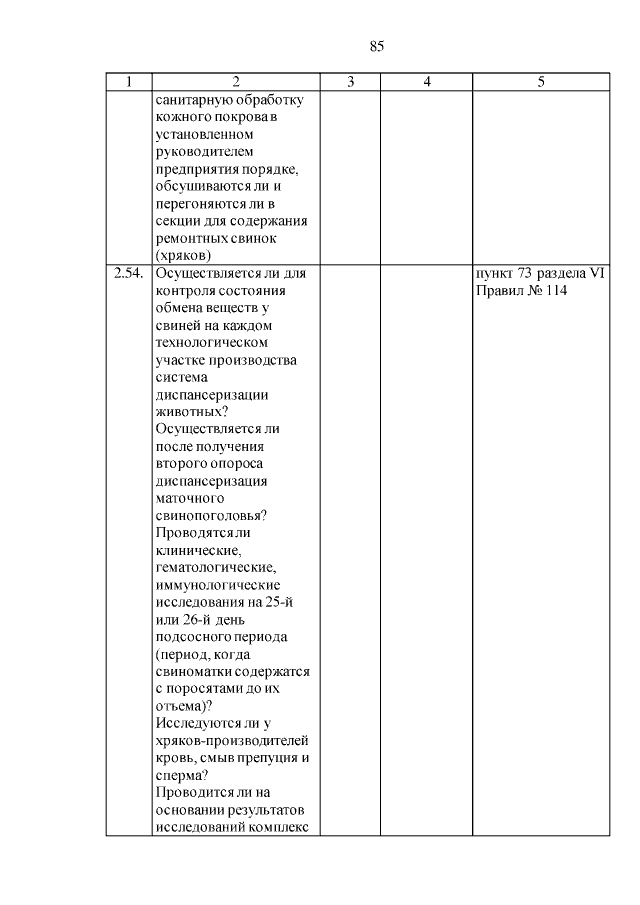 85

| 1 | 2 | 3 | 4 | 5 |
|---|---|---|---|---|
| | санитарную обработку кожного покрова в установленном руководителем предприятия порядке, обсушиваются ли и перегоняются ли в секции для содержания ремонтных свинок (хряков) | | | |
| 2.54. | Осуществляется ли для контроля состояния обмена веществ у свиней на каждом технологическом участке производства система диспансеризации животных? Осуществляется ли после получения второго опороса диспансеризация маточного свинопоголовья? Проводятся ли клинические, гематологические, иммунологические исследования на 25-й или 26-й день подсосного периода (период, когда свиноматки содержатся с поросятами до их отъема)? Исследуются ли у хряков-производителей кровь, смыв препуция и сперма? Проводится ли на основании результатов исследований комплекс | | | пункт 73 раздела VI Правил № 114 |